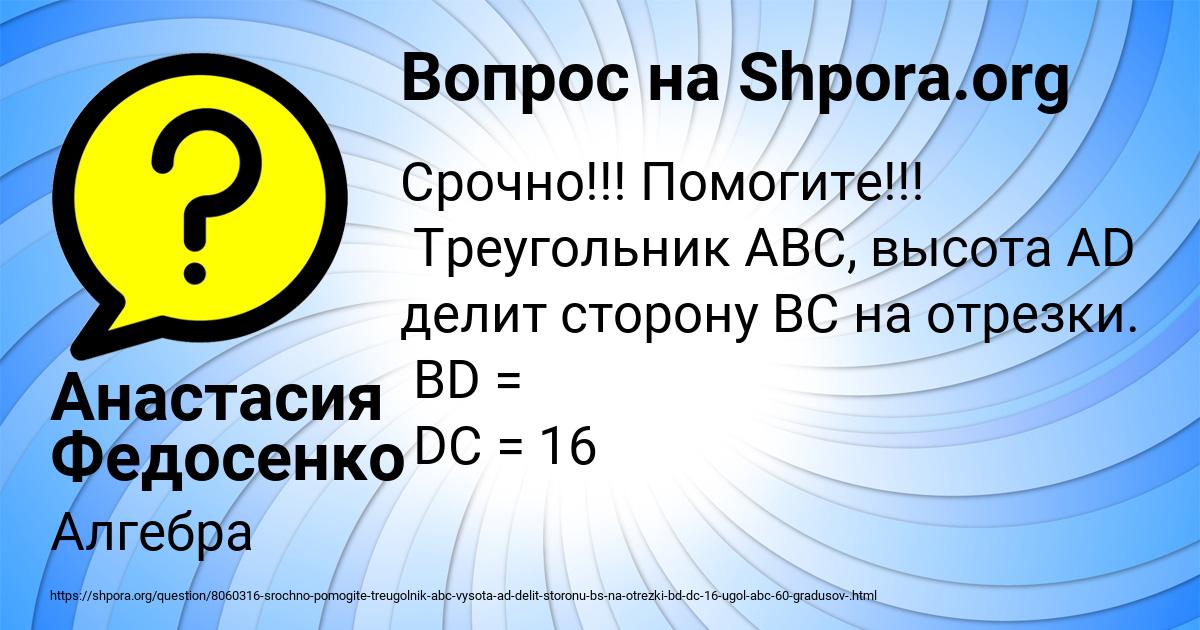 Вопрос на Shpora.org

?

Срочно!!! Помогите!!!
Треугольник ABC, высота AD делит сторону BC на отрезки.
BD =
DC = 16

Анастасия Федосенко

Алгебра

https://shpora.org/question/8060316-srochno-pomogite-treugolnik-abc-vysota-ad-delit-storonu-bs-na-otrezki-bd-dc-16-ugol-abc-60-gradusov-.html